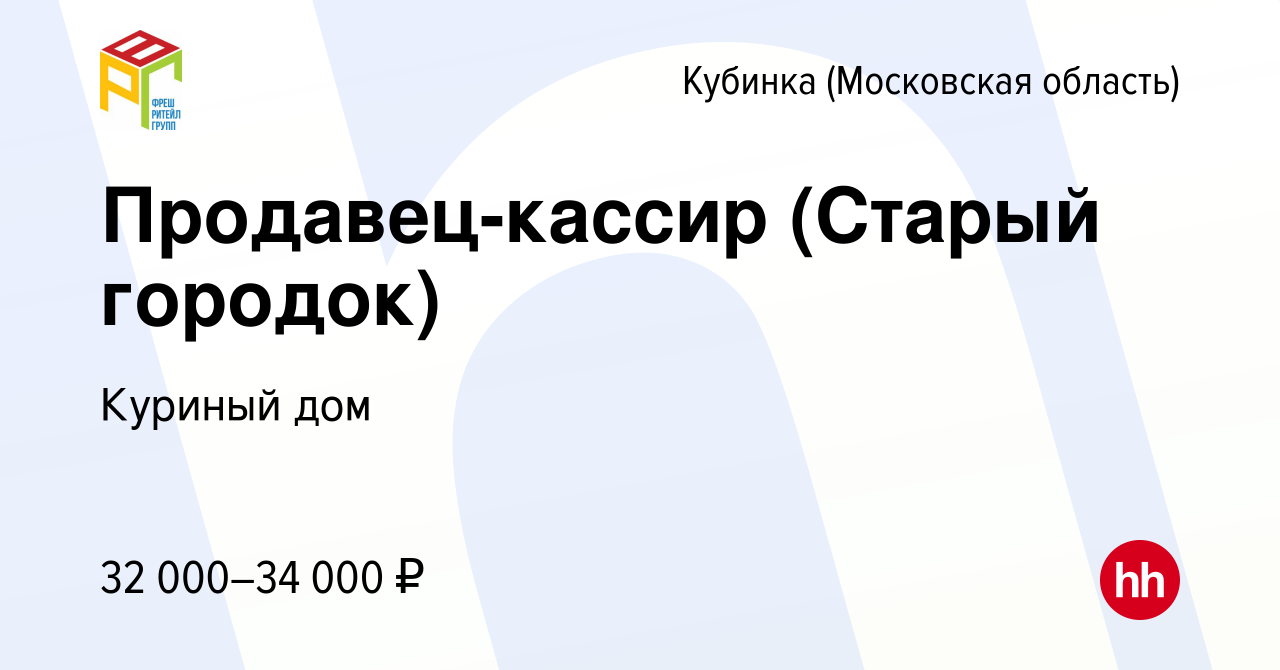 ФРЕШ РИТЕЙЛ ГРУПП

Кубинка (Московская область)

Продавец-кассир (Старый городок)

Куриный дом

32 000–34 000 ₽

hh